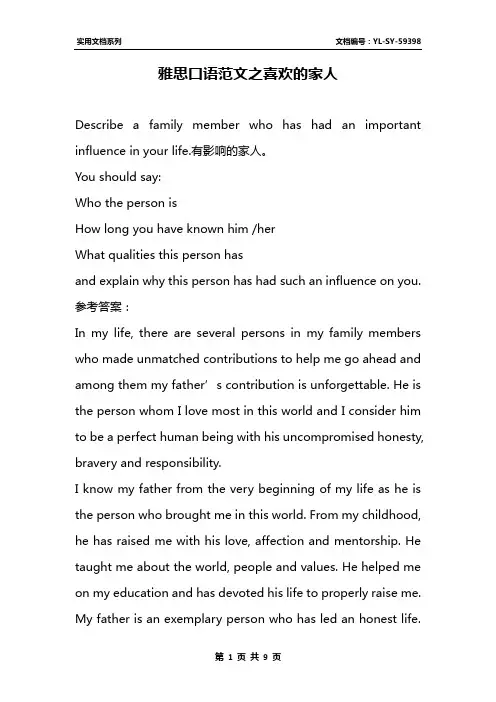 实用文档系列

文档编号：YL-SY-59398

雅思口语范文之喜欢的家人

Describe a family member who has had an important influence in your life.有影响的家人。

You should say:

Who the person is

How long you have known him /her

What qualities this person has

and explain why this person has had such an influence on you.

参考答案：

In my life, there are several persons in my family members who made unmatched contributions to help me go ahead and among them my father’s contribution is unforgettable. He is the person whom I love most in this world and I consider him to be a perfect human being with his uncompromised honesty, bravery and responsibility.

I know my father from the very beginning of my life as he is the person who brought me in this world. From my childhood, he has raised me with his love, affection and mentorship. He taught me about the world, people and values. He helped me on my education and has devoted his life to properly raise me. My father is an exemplary person who has led an honest life.

第 1 页 共 9 页